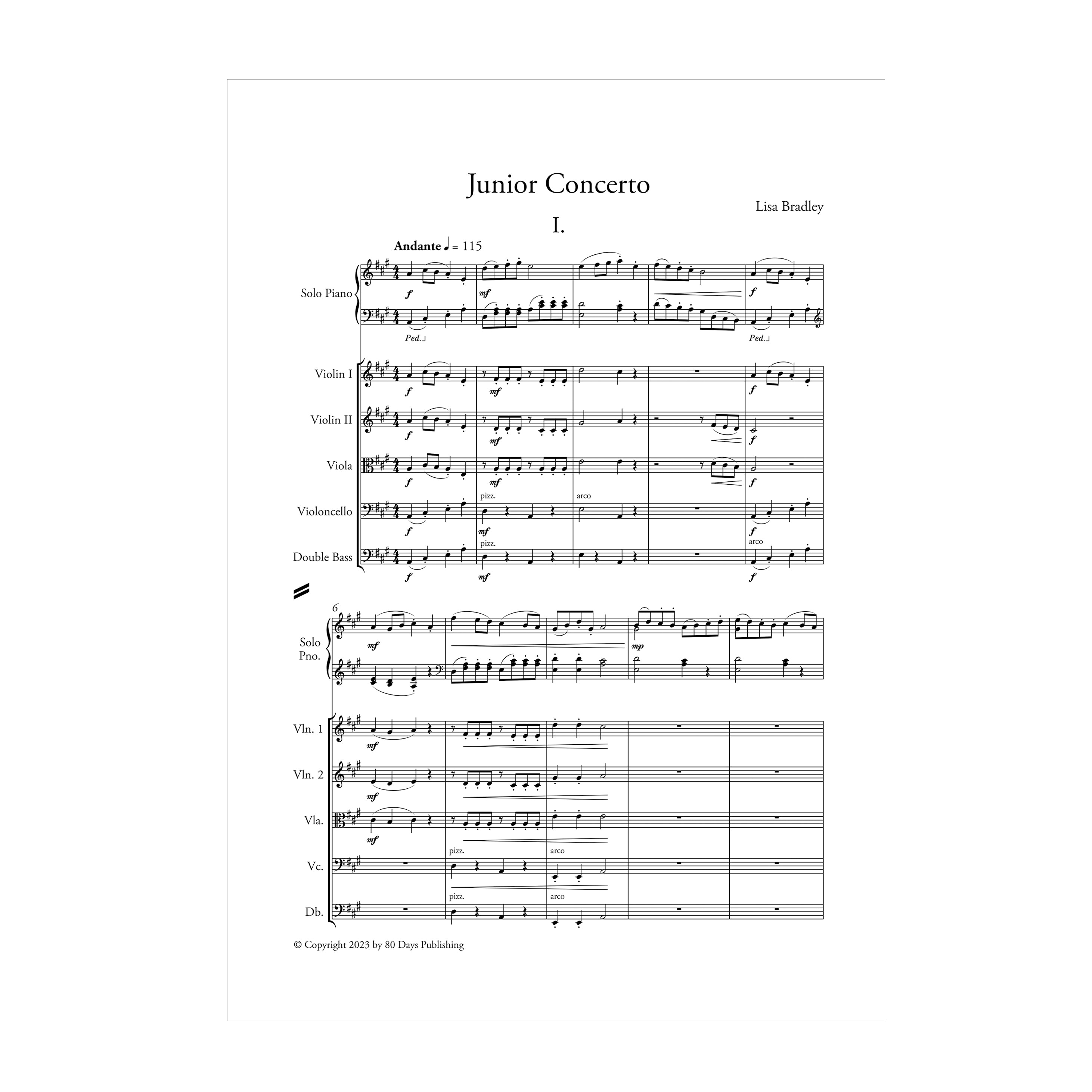 Junior Concerto

Lisa Bradley

I.

Andante ♩ = 115

Solo Piano

f

mf

f

Ped.

Ped.

Violin I

f

mf

f

Violin II

f

mf

f

Viola

f

mf

f

pizz.

arco

Violoncello

f

mf

f

pizz.

arco

Double Bass

f

mf

f

6

Solo Pno.

mf

mp

Vln. 1

mf

Vln. 2

mf

Vla.

mf

pizz.

arco

Vc.

pizz.

arco

Db.

© Copyright 2023 by 80 Days Publishing